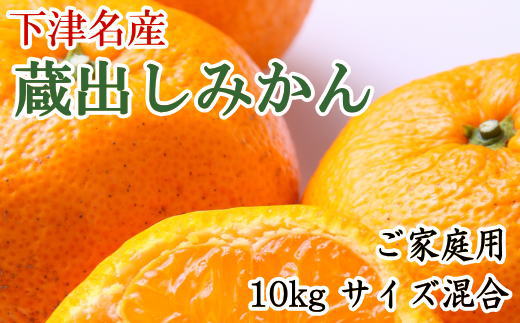 下津名産
蔵出しみかん

ご家庭用
10kg サイズ混合